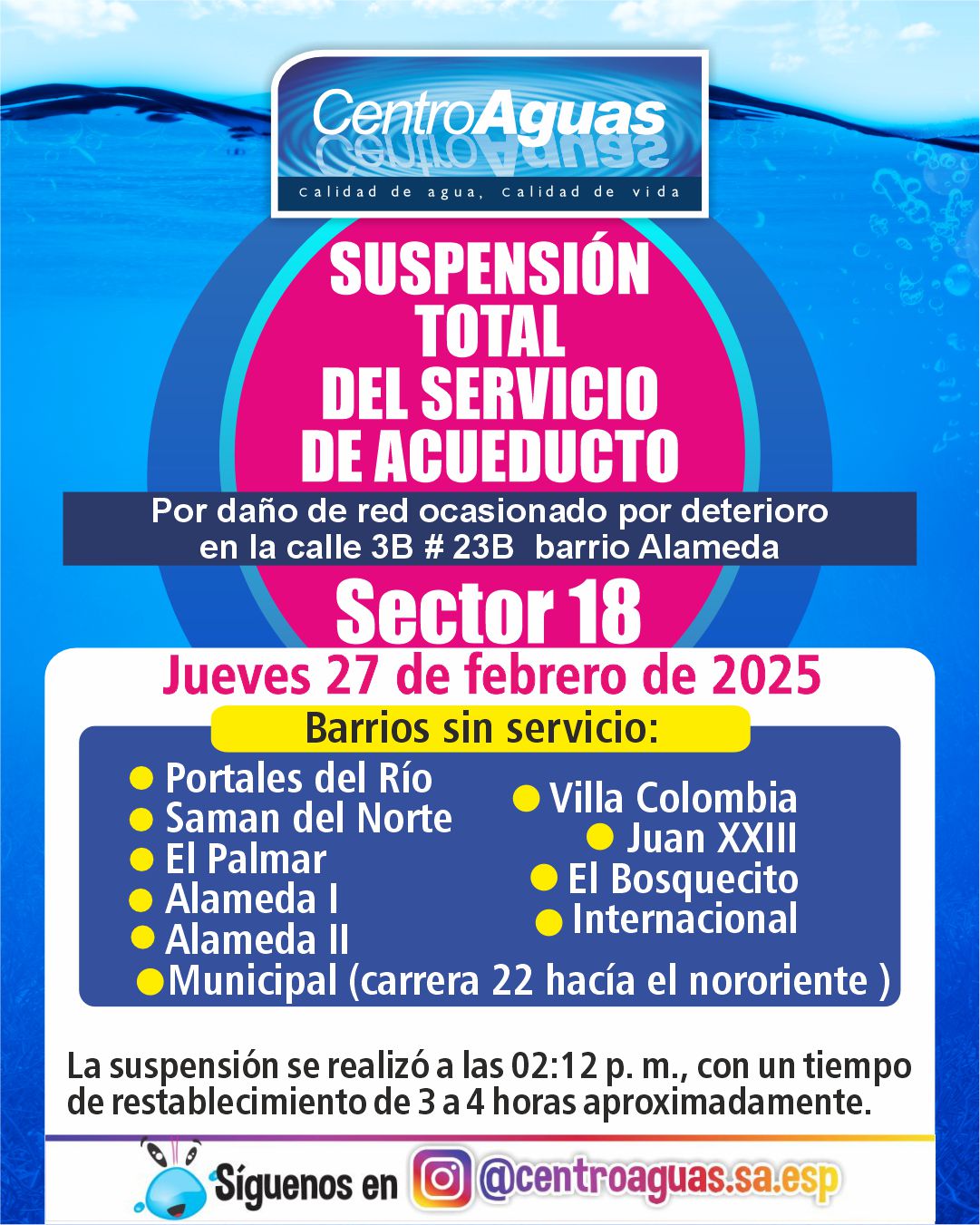 CentroAguas
Calidad de agua, Calidad de vida

SUSPENSIÓN TOTAL DEL SERVICIO DE ACUEDUCTO

Por daño de red ocasionado por deterioro en la calle 3B # 23B barrio Alameda

Sector 18

Jueves 27 de febrero de 2025

Barrios sin servicio:

Portales del Río
Saman del Norte
El Palmar
Alameda I
Alameda II

Villa Colombia
Juan XXIII
El Bosquecito
Internacional

Municipal (carrera 22 hacía el nororiente )

La suspensión se realizó a las 02:12 p. m., con un tiempo de restablecimiento de 3 a 4 horas aproximadamente.

Síguenos en @centroaguas.sa.esp